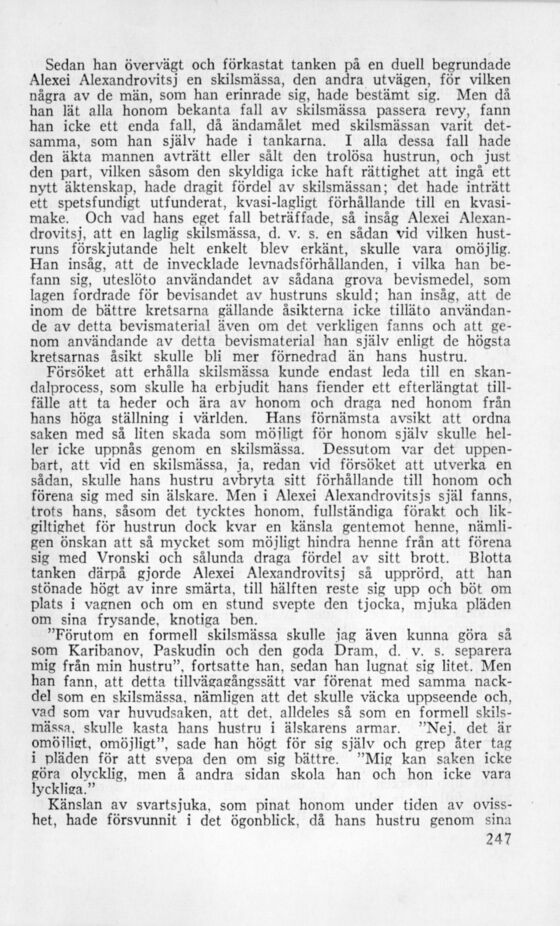 Sedan han övervägt och förkastat tanken på en duell begrundade Alexei Alexandrovitsj en skilsmässa, den andra utvägen, för vilken några av de män, som han erinrade sig, hade bestämt sig. Men då han lät alla honom bekanta fall av skilsmässa passera revy, fann han icke ett enda fall, då ändamålet med skilsmässan varit detsamma, som han själv hade i tankarna. I alla dessa fall hade den äkta mannen avträtt eller sålt den trolösa hustrun, och just den part, vilken såsom den skyldiga icke haft rättighet att ingå ett nytt äktenskap, hade dragit fördel av skilsmässan; det hade inträtt ett spetsfundigt utfunderat, kvasi-lagligt förhållande till en kvasimake. Och vad hans eget fall beträffade, så insåg Alexei Alexandrovitsj, att en laglig skilsmässa, d. v. s. en sådan vid vilken hustruns förskjutande helt enkelt blev erkänt, skulle vara omöjlig. Han insåg, att de invecklade levnadsförhållanden, i vilka han befann sig, uteslöto användandet av sådana grova bevismedel, som lagen fordrade för bevisandet av hustruns skuld; han insåg, att de inom de bättre kretsarna gällande åsikterna icke tilläto användande av detta bevismaterial även om det verkligen fanns och att genom användande av detta bevismaterial han själv enligt de högsta kretsarnas åsikt skulle bli mer förnedrad än hans hustru.

Försöket att erhålla skilsmässa kunde endast leda till en skandalprocess, som skulle ha erbjudit hans fiender ett efterlängtat tillfälle att ta heder och ära av honom och draga ned honom från hans höga ställning i världen. Hans förnämsta avsikt att ordna saken med så liten skada som möjligt för honom själv skulle heller icke uppnås genom en skilsmässa. Dessutom var det uppenbart, att vid en skilsmässa, ja, redan vid försöket att utverka en sådan, skulle hans hustru avbryta sitt förhållande till honom och förena sig med sin älskare. Men i Alexei Alexandrovitsjs själ fanns, trots hans, såsom det tycktes honom, fullständiga förakt och likgiltighet för hustrun dock kvar en känsla gentemot henne, nämligen önskan att så mycket som möjligt hindra henne från att förena sig med Vronski och sålunda draga fördel av sitt brott. Blotta tanken därpå gjorde Alexei Alexandrovitsj så upprörd, att han stönade högt av inre smärta, till hälften reste sig upp och böt om plats i vagnen och om en stund svepte den tjocka, mjuka pläden om sina frysande, knotiga ben.

"Förutom en formell skilsmässa skulle jag även kunna göra så som Karibanov, Paskudin och den goda Dram, d. v. s. separera mig från min hustru", fortsatte han, sedan han lugnat sig litet. Men han fann, att detta tillvägagångssätt var förenat med samma nackdel som en skilsmässa, nämligen att det skulle väcka uppseende och, vad som var huvudsaken, att det, alldeles så som en formell skilsmässa, skulle kasta hans hustru i älskarens armar. "Nej, det är omöjligt, omöjligt", sade han högt för sig själv och grep åter tag i pläden för att svepa den om sig bättre. "Mig kan saken icke göra olycklig, men å andra sidan skola han och hon icke vara lyckliga."

Känslan av svartsjuka, som pinat honom under tiden av ovisshet, hade försvunnit i det ögonblick, då hans hustru genom sina

247